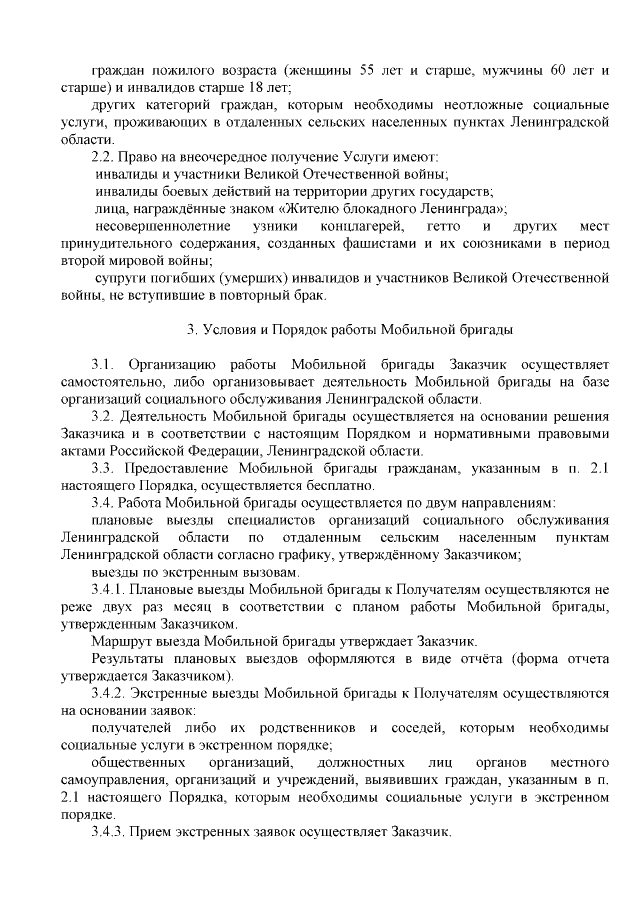 граждан пожилого возраста (женщины 55 лет и старше, мужчины 60 лет и старше) и инвалидов старше 18 лет;

других категорий граждан, которым необходимы неотложные социальные услуги, проживающих в отдаленных сельских населенных пунктах Ленинградской области.

2.2. Право на внеочередное получение Услуги имеют:

инвалиды и участники Великой Отечественной войны;

инвалиды боевых действий на территории других государств;

лица, награждённые знаком «Жителю блокадного Ленинграда»;

несовершеннолетние узники концлагерей, гетто и других мест принудительного содержания, созданных фашистами и их союзниками в период второй мировой войны;

супруги погибших (умерших) инвалидов и участников Великой Отечественной войны, не вступившие в повторный брак.

3. Условия и Порядок работы Мобильной бригады

3.1. Организацию работы Мобильной бригады Заказчик осуществляет самостоятельно, либо организовывает деятельность Мобильной бригады на базе организаций социального обслуживания Ленинградской области.

3.2. Деятельность Мобильной бригады осуществляется на основании решения Заказчика и в соответствии с настоящим Порядком и нормативными правовыми актами Российской Федерации, Ленинградской области.

3.3. Предоставление Мобильной бригады гражданам, указанным в п. 2.1 настоящего Порядка, осуществляется бесплатно.

3.4. Работа Мобильной бригады осуществляется по двум направлениям:

плановые выезды специалистов организаций социального обслуживания Ленинградской области по отдаленным сельским населенным пунктам Ленинградской области согласно графику, утверждённому Заказчиком;

выезды по экстренным вызовам.

3.4.1. Плановые выезды Мобильной бригады к Получателям осуществляются не реже двух раз месяц в соответствии с планом работы Мобильной бригады, утвержденным Заказчиком.

Маршрут выезда Мобильной бригады утверждает Заказчик.

Результаты плановых выездов оформляются в виде отчёта (форма отчета утверждается Заказчиком).

3.4.2. Экстренные выезды Мобильной бригады к Получателям осуществляются на основании заявок:

получателей либо их родственников и соседей, которым необходимы социальные услуги в экстренном порядке;

общественных организаций, должностных лиц органов местного самоуправления, организаций и учреждений, выявивших граждан, указанным в п. 2.1 настоящего Порядка, которым необходимы социальные услуги в экстренном порядке.

3.4.3. Прием экстренных заявок осуществляет Заказчик.